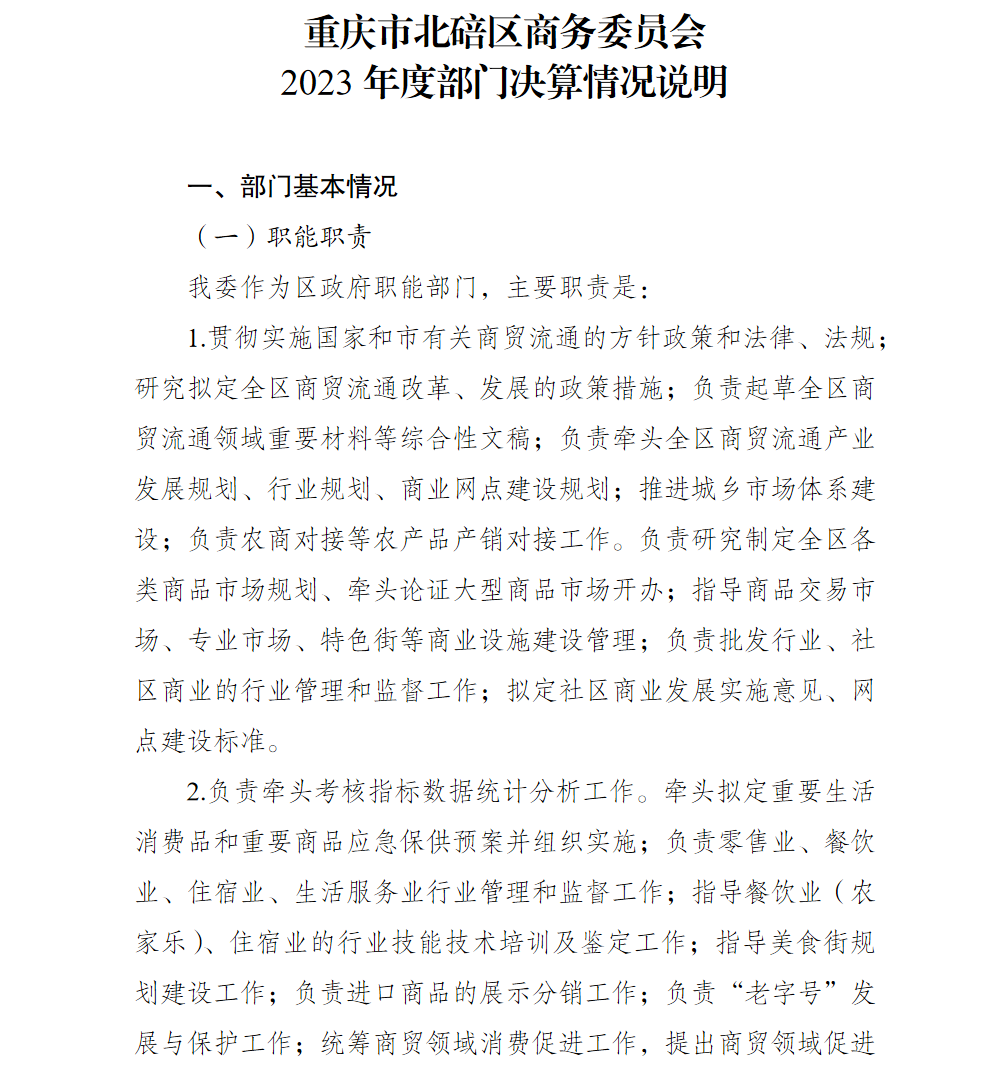 重庆市北碚区商务委员会
2023 年度部门决算情况说明

一、部门基本情况

（一）职能职责

我委作为区政府职能部门，主要职责是：

1.贯彻实施国家和市有关商贸流通的方针政策和法律、法规；研究拟定全区商贸流通改革、发展的政策措施；负责起草全区商贸流通领域重要材料等综合性文稿；负责牵头全区商贸流通产业发展规划、行业规划、商业网点建设规划；推进城乡市场体系建设；负责农商对接等农产品产销对接工作。负责研究制定全区各类商品市场规划、牵头论证大型商品市场开办；指导商品交易市场、专业市场、特色街等商业设施建设管理；负责批发行业、社区商业的行业管理和监督工作；拟定社区商业发展实施意见、网点建设标准。

2.负责牵头考核指标数据统计分析工作。牵头拟定重要生活消费品和重要商品应急保供预案并组织实施；负责零售业、餐饮业、住宿业、生活服务业行业管理和监督工作；指导餐饮业（农家乐）、住宿业的行业技能技术培训及鉴定工作；指导美食街规划建设工作；负责进口商品的展示分销工作；负责“老字号”发展与保护工作；统筹商贸领域消费促进工作，提出商贸领域促进